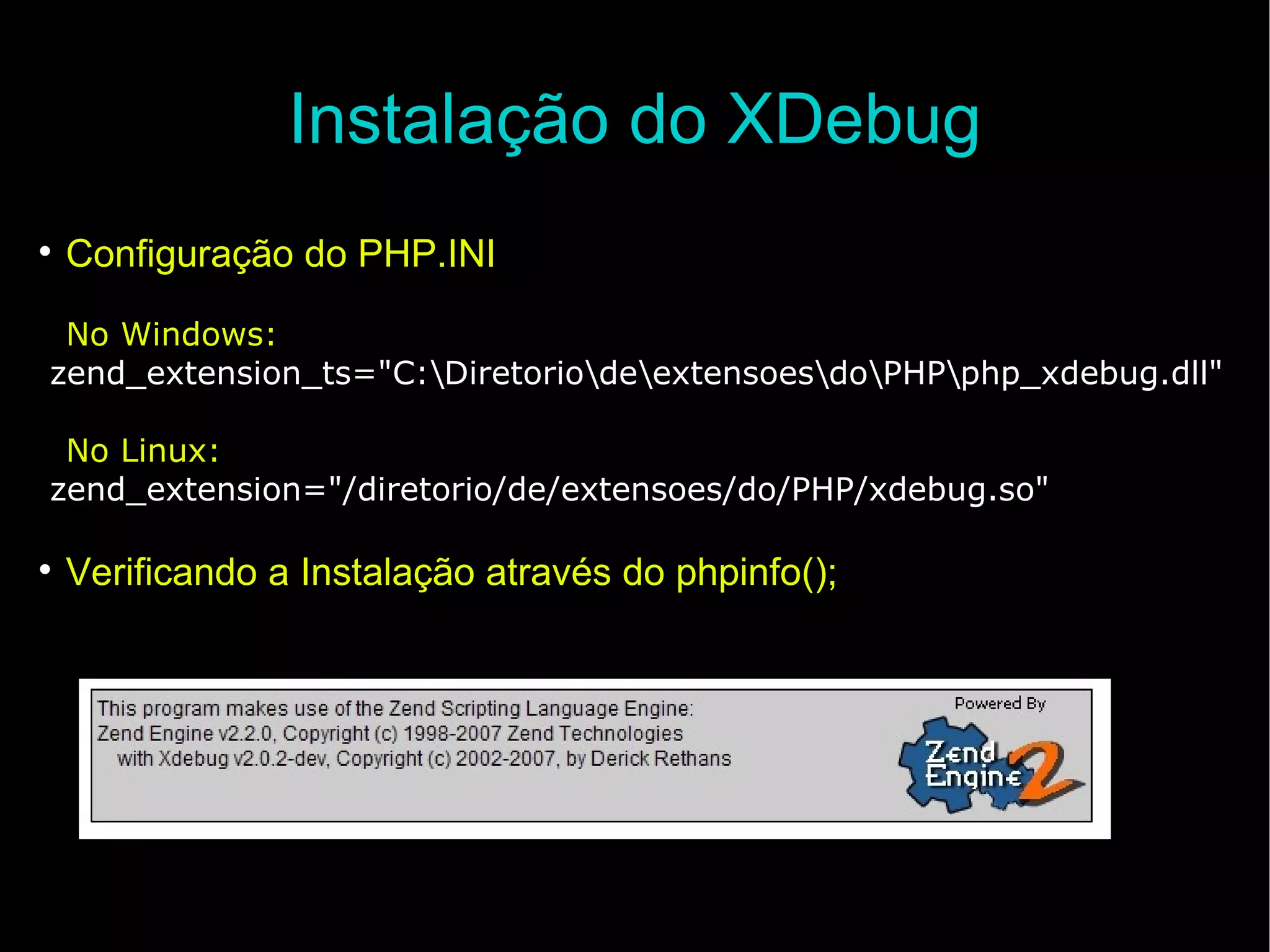 Instalação do XDebug

• Configuração do PHP.INI

No Windows:
zend_extension_ts="C:\Diretorio\de\extensoes\do\PHP\php_xdebug.dll"

No Linux:
zend_extension="/diretorio/de/extensoes/do/PHP/xdebug.so"

• Verificando a Instalação através do phpinfo();

This program makes use of the Zend Scripting Language Engine:
Zend Engine v2.2.0, Copyright (c) 1998-2007 Zend Technologies
with Xdebug v2.0.2-dev, Copyright (c) 2002-2007, by Derick Rethans

Powered By
Zend Engine 2